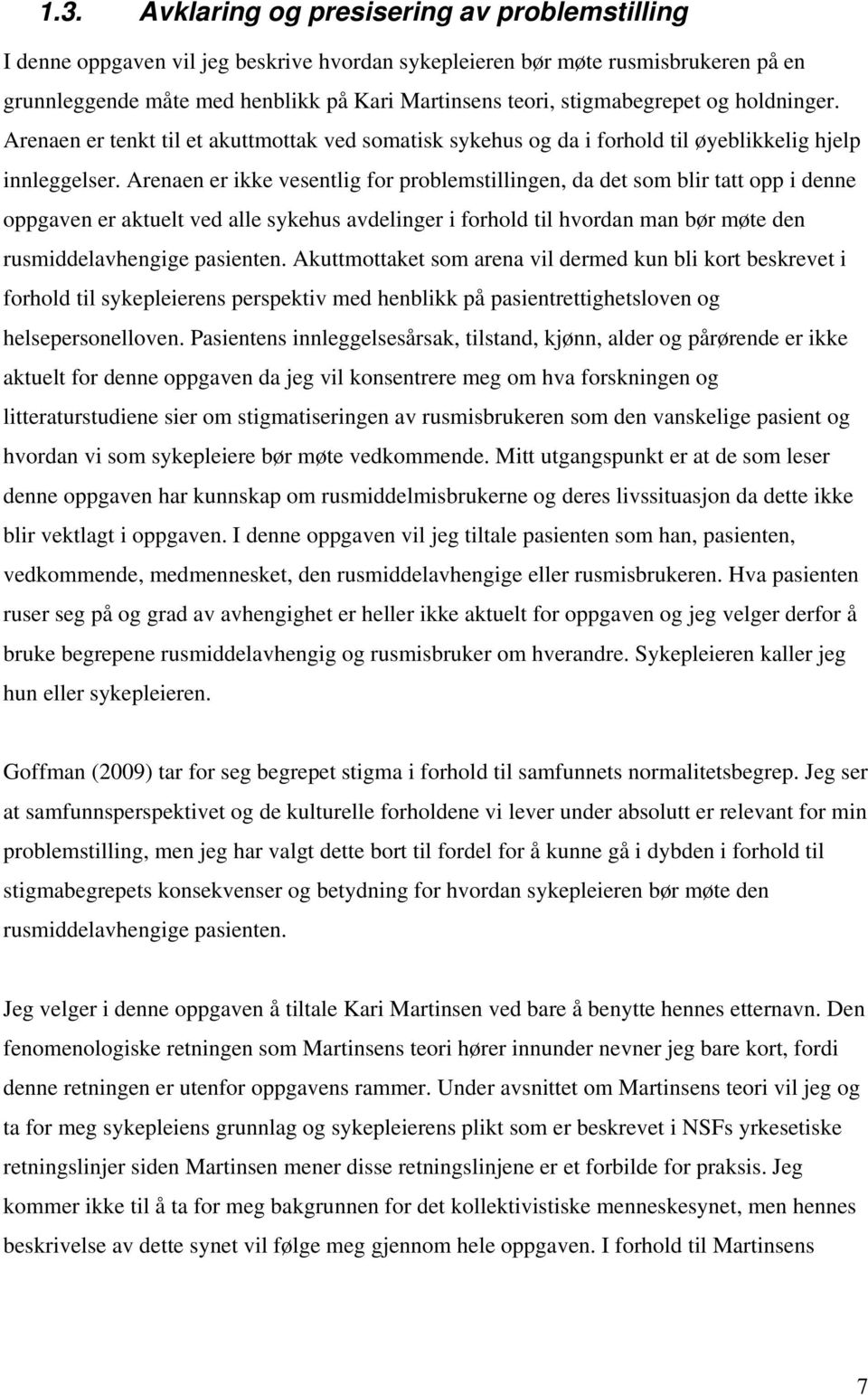 1.3. Avklaring og presisering av problemstilling

I denne oppgaven vil jeg beskrive hvordan sykepleieren bør møte rusmisbrukeren på en grunnleggende måte med henblikk på Kari Martinsens teori, stigmabegrepet og holdninger. Arenaen er tenkt til et akuttmottak ved somatisk sykehus og da i forhold til øyeblikkelig hjelp innleggelser. Arenaen er ikke vesentlig for problemstillingen, da det som blir tatt opp i denne oppgaven er aktuelt ved alle sykehus avdelinger i forhold til hvordan man bør møte den rusmiddelavhengige pasienten. Akuttmottaket som arena vil dermed kun bli kort beskrevet i forhold til sykepleierens perspektiv med henblikk på pasientrettighetsloven og helsepersonelloven. Pasientens innleggelsesårsak, tilstand, kjønn, alder og pårørende er ikke aktuelt for denne oppgaven da jeg vil konsentrere meg om hva forskningen og litteraturstudiene sier om stigmatiseringen av rusmisbrukeren som den vanskelige pasient og hvordan vi som sykepleiere bør møte vedkommende. Mitt utgangspunkt er at de som leser denne oppgaven har kunnskap om rusmiddelmisbrukerne og deres livssituasjon da dette ikke blir vektlagt i oppgaven. I denne oppgaven vil jeg tiltale pasienten som han, pasienten, vedkommende, medmennesket, den rusmiddelavhengige eller rusmisbrukeren. Hva pasienten ruser seg på og grad av avhengighet er heller ikke aktuelt for oppgaven og jeg velger derfor å bruke begrepene rusmiddelavhengig og rusmisbruker om hverandre. Sykepleieren kaller jeg hun eller sykepleieren.

Goffman (2009) tar for seg begrepet stigma i forhold til samfunnets normalitetsbegrep. Jeg ser at samfunnsperspektivet og de kulturelle forholdene vi lever under absolutt er relevant for min problemstilling, men jeg har valgt dette bort til fordel for å kunne gå i dybden i forhold til stigmabegrepets konsekvenser og betydning for hvordan sykepleieren bør møte den rusmiddelavhengige pasienten.

Jeg velger i denne oppgaven å tiltale Kari Martinsen ved bare å benytte hennes etternavn. Den fenomenologiske retningen som Martinsens teori hører innunder nevner jeg bare kort, fordi denne retningen er utenfor oppgavens rammer. Under avsnittet om Martinsens teori vil jeg og ta for meg sykepleiens grunnlag og sykepleierens plikt som er beskrevet i NSFs yrkesetiske retningslinjer siden Martinsen mener disse retningslinjene er et forbilde for praksis. Jeg kommer ikke til å ta for meg bakgrunnen for det kollektivistiske menneskesynet, men hennes beskrivelse av dette synet vil følge meg gjennom hele oppgaven. I forhold til Martinsens

7